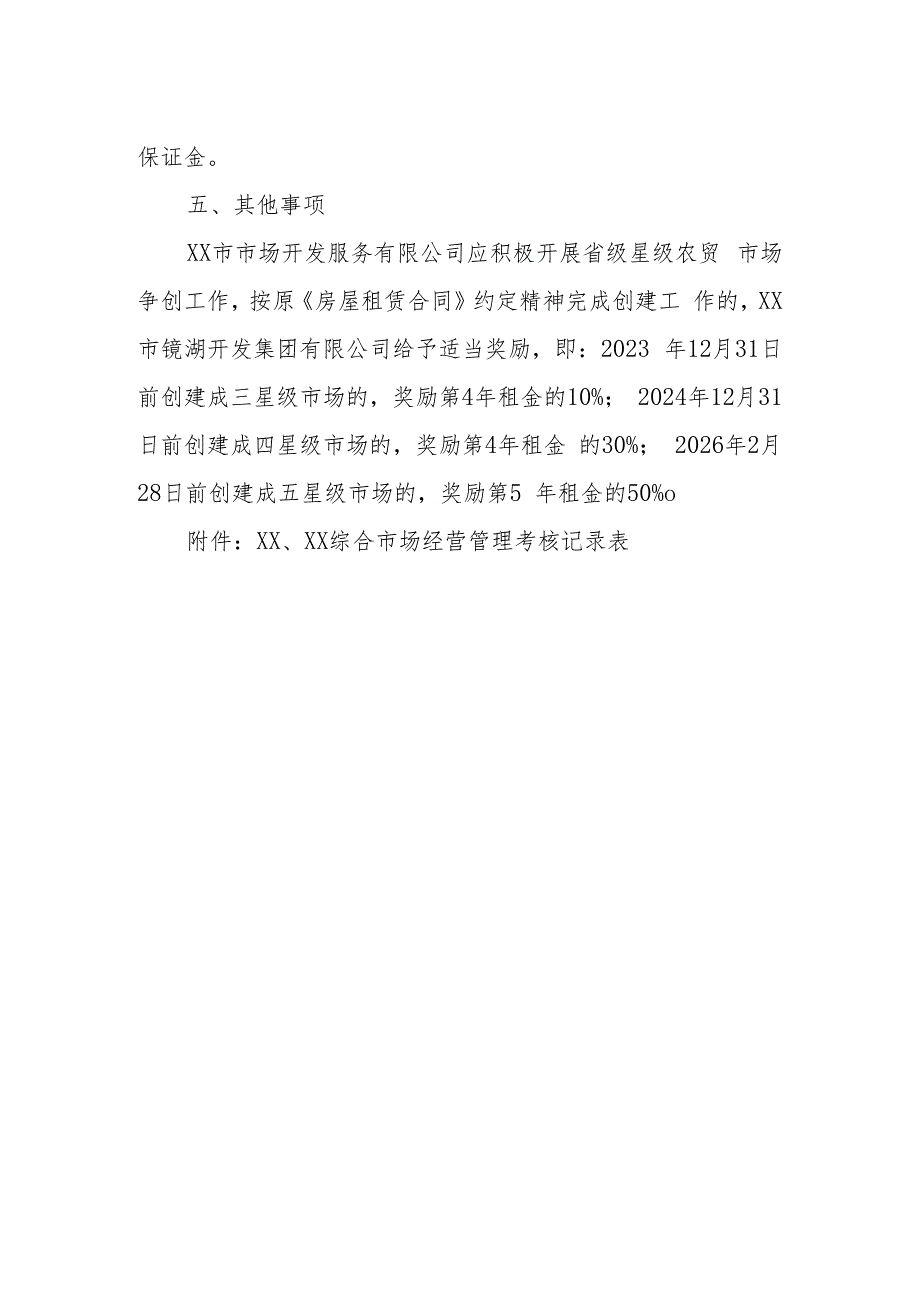 保证金。

五、其他事项

XX市市场开发服务有限公司应积极开展省级星级农贸 市场争创工作，按原《房屋租赁合同》约定精神完成创建工 作的，XX市镜湖开发集团有限公司给予适当奖励，即：2023 年12月31日前创建成三星级市场的，奖励第4年租金的10%； 2024年12月31日前创建成四星级市场的，奖励第4年租金 的30%； 2026年2月28日前创建成五星级市场的，奖励第5 年租金的50%o

附件：XX、XX综合市场经营管理考核记录表